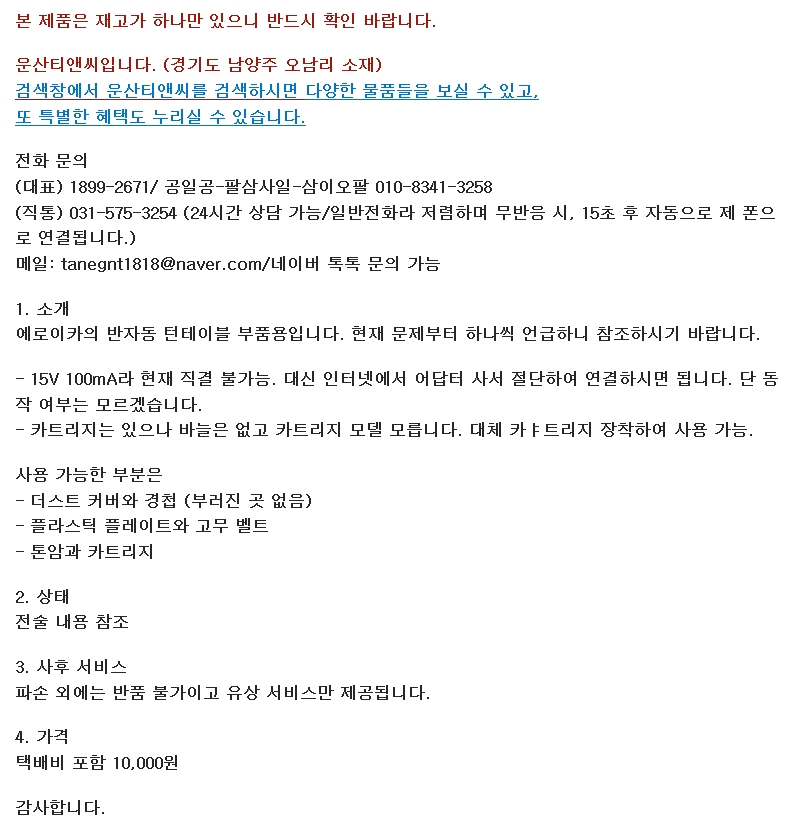 본 제품은 재고가 하나만 있으니 반드시 확인 바랍니다.

운산티앤씨입니다. (경기도 남양주 오남리 소재)
검색창에서 운산티앤씨를 검색하시면 다양한 물품들을 보실 수 있고,
또 특별한 혜택도 누리실 수 있습니다.

전화 문의
(대표) 1899-2671/ 공일공-팔삼사일-삼이오팔 010-8341-3258
(직통) 031-575-3254 (24시간 상담 가능/일반전화라 저렴하며 무반응 시, 15초 후 자동으로 제 폰으로 연결됩니다.)
메일: tanegnt1818@naver.com/네이버 톡톡 문의 가능

1. 소개
에로이카의 반자동 턴테이블 부품용입니다. 현재 문제부터 하나씩 언급하니 참조하시기 바랍니다.

- 15V 100mA라 현재 직결 불가능. 대신 인터넷에서 어답터 사서 절단하여 연결하시면 됩니다. 단 동작 여부는 모르겠습니다.
- 카트리지는 있으나 바늘은 없고 카트리지 모델 모릅니다. 대체 카ㅑ트리지 장착하여 사용 가능.

사용 가능한 부분은
- 더스트 커버와 경첩 (부러진 곳 없음)
- 플라스틱 플레이트와 고무 벨트
- 톤암과 카트리지

2. 상태
전술 내용 참조

3. 사후 서비스
파손 외에는 반품 불가이고 유상 서비스만 제공됩니다.

4. 가격
택배비 포함 10,000원

감사합니다.